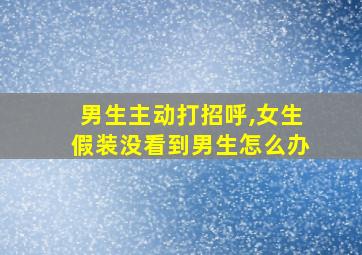 男生主动打招呼,女生假装没看到男生怎么办